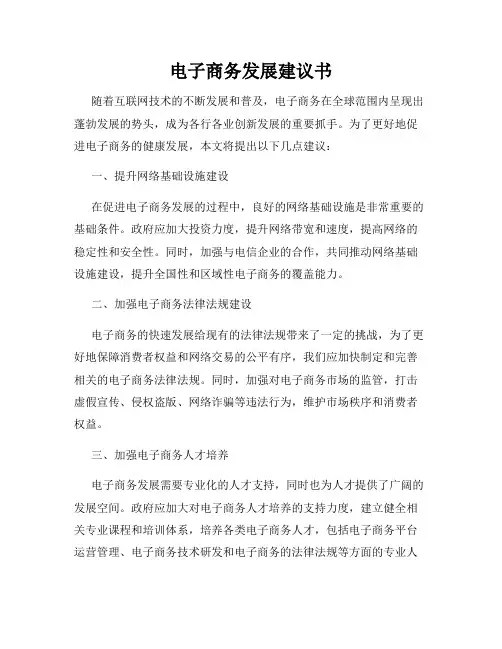 电子商务发展建议书

随着互联网技术的不断发展和普及，电子商务在全球范围内呈现出蓬勃发展的势头，成为各行各业创新发展的重要抓手。为了更好地促进电子商务的健康发展，本文将提出以下几点建议：

一、提升网络基础设施建设

在促进电子商务发展的过程中，良好的网络基础设施是非常重要的基础条件。政府应加大投资力度，提升网络带宽和速度，提高网络的稳定性和安全性。同时，加强与电信企业的合作，共同推动网络基础设施建设，提升全国性和区域性电子商务的覆盖能力。

二、加强电子商务法律法规建设

电子商务的快速发展给现有的法律法规带来了一定的挑战，为了更好地保障消费者权益和网络交易的公平有序，我们应加快制定和完善相关的电子商务法律法规。同时，加强对电子商务市场的监管，打击虚假宣传、侵权盗版、网络诈骗等违法行为，维护市场秩序和消费者权益。

三、加强电子商务人才培养

电子商务发展需要专业化的人才支持，同时也为人才提供了广阔的发展空间。政府应加大对电子商务人才培养的支持力度，建立健全相关专业课程和培训体系，培养各类电子商务人才，包括电子商务平台运营管理、电子商务技术研发和电子商务的法律法规等方面的专业人